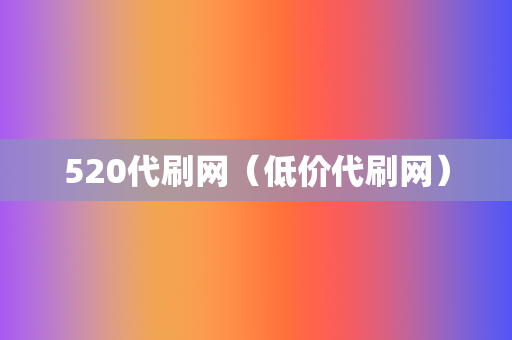 520代刷网（低价代刷网）